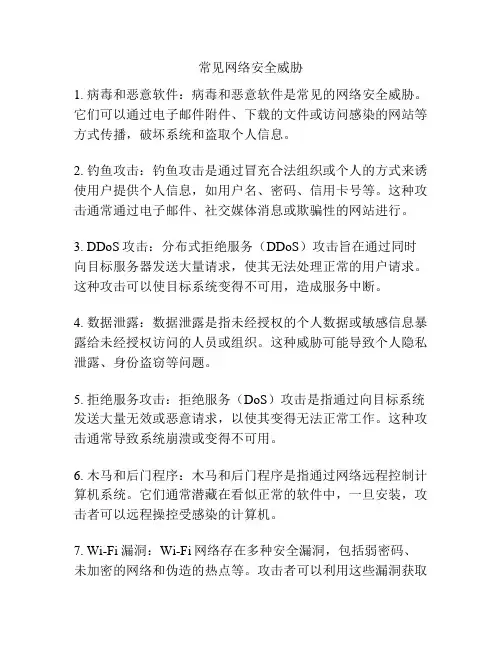 常见网络安全威胁

1. 病毒和恶意软件：病毒和恶意软件是常见的网络安全威胁。它们可以通过电子邮件附件、下载的文件或访问感染的网站等方式传播，破坏系统和盗取个人信息。

2. 钓鱼攻击：钓鱼攻击是通过冒充合法组织或个人的方式来诱使用户提供个人信息，如用户名、密码、信用卡号等。这种攻击通常通过电子邮件、社交媒体消息或欺骗性的网站进行。

3. DDoS 攻击：分布式拒绝服务（DDoS）攻击旨在通过同时向目标服务器发送大量请求，使其无法处理正常的用户请求。这种攻击可以使目标系统变得不可用，造成服务中断。

4. 数据泄露：数据泄露是指未经授权的个人数据或敏感信息暴露给未经授权访问的人员或组织。这种威胁可能导致个人隐私泄露、身份盗窃等问题。

5. 拒绝服务攻击：拒绝服务（DoS）攻击是指通过向目标系统发送大量无效或恶意请求，以使其变得无法正常工作。这种攻击通常导致系统崩溃或变得不可用。

6. 木马和后门程序：木马和后门程序是指通过网络远程控制计算机系统。它们通常潜藏在看似正常的软件中，一旦安装，攻击者可以远程操控受感染的计算机。

7. Wi-Fi 漏洞：Wi-Fi 网络存在多种安全漏洞，包括弱密码、未加密的网络和伪造的热点等。攻击者可以利用这些漏洞获取